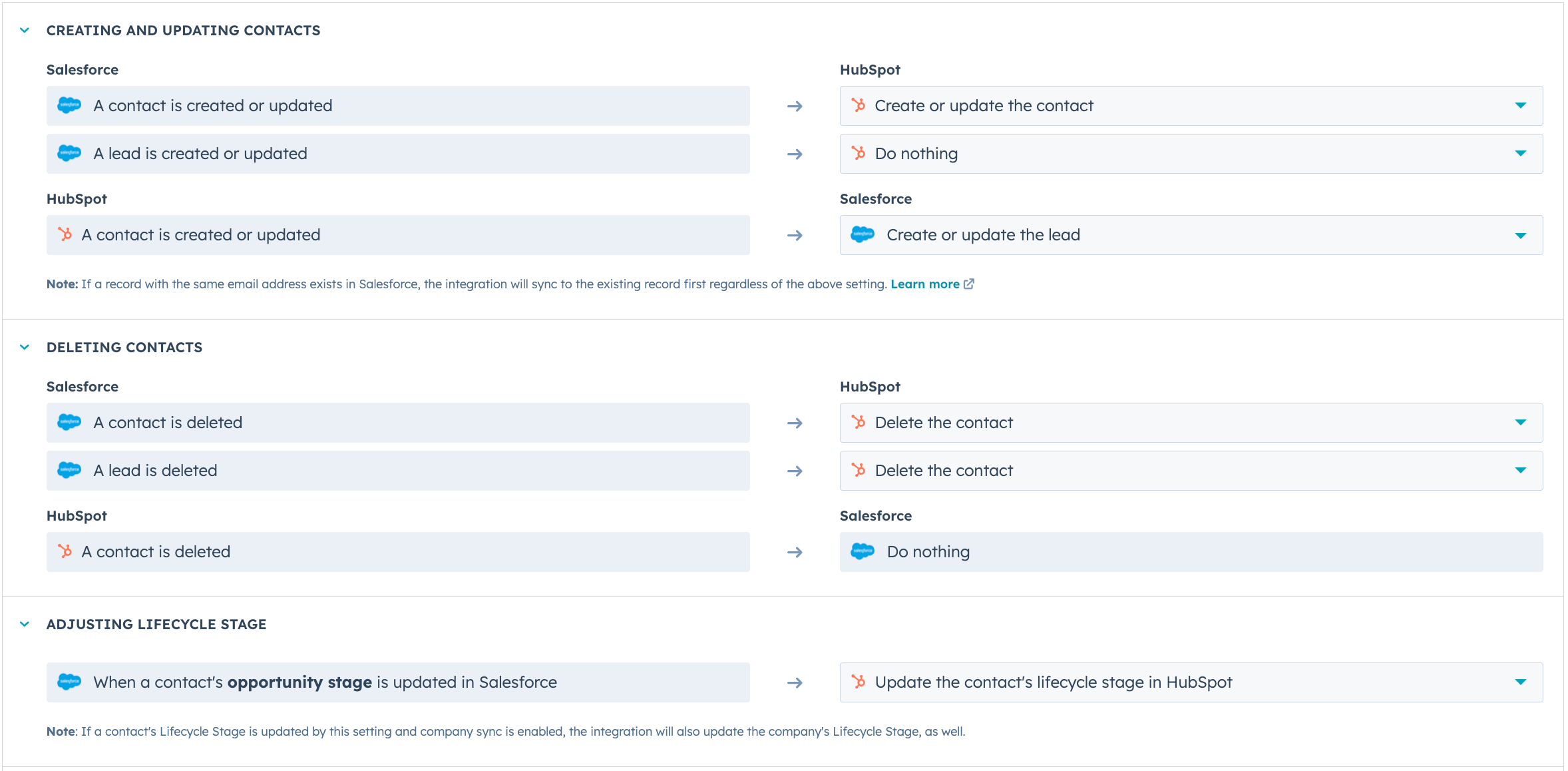 CREATING AND UPDATING CONTACTS

Salesforce

A contact is created or updated

A lead is created or updated

HubSpot

Create or update the contact

Do nothing

HubSpot

A contact is created or updated

Salesforce

Create or update the lead

Note: If a record with the same email address exists in Salesforce, the integration will sync to the existing record first regardless of the above setting. Learn more

DELETING CONTACTS

Salesforce

A contact is deleted

A lead is deleted

HubSpot

Delete the contact

Delete the contact

HubSpot

A contact is deleted

Salesforce

Do nothing

ADJUSTING LIFECYCLE STAGE

When a contact's opportunity stage is updated in Salesforce

Update the contact's lifecycle stage in HubSpot

Note: If a contact's Lifecycle Stage is updated by this setting and company sync is enabled, the integration will also update the company's Lifecycle Stage, as well.